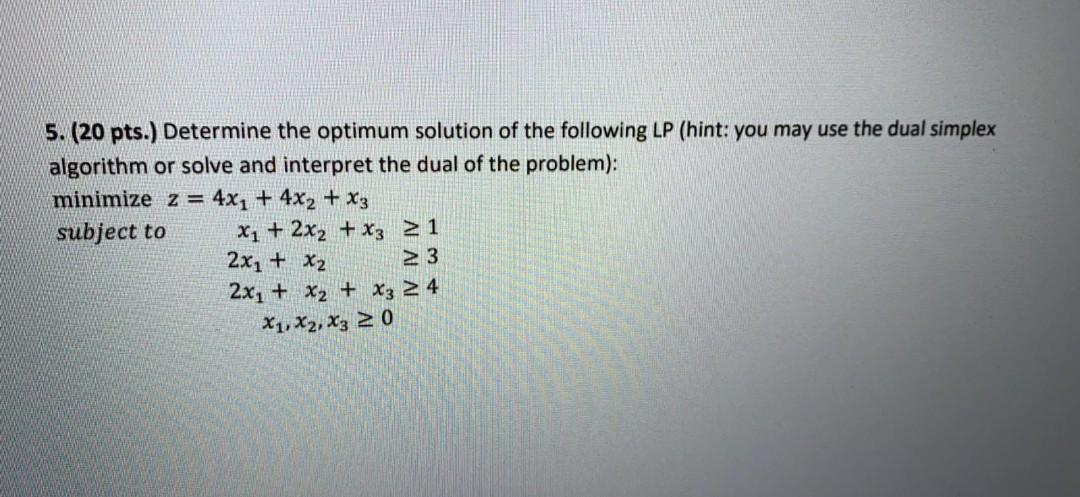 5. (20 pts.) Determine the optimum solution of the following LP (hint: you may use the dual simplex algorithm or solve and interpret the dual of the problem):

minimize $z = 4x_1 + 4x_2 + x_3$

subject to $x_1 + 2x_2 + x_3 \geq 1$

$2x_1 + x_2 \geq 3$

$2x_1 + x_2 + x_3 \geq 4$

$x_1, x_2, x_3 \geq 0$